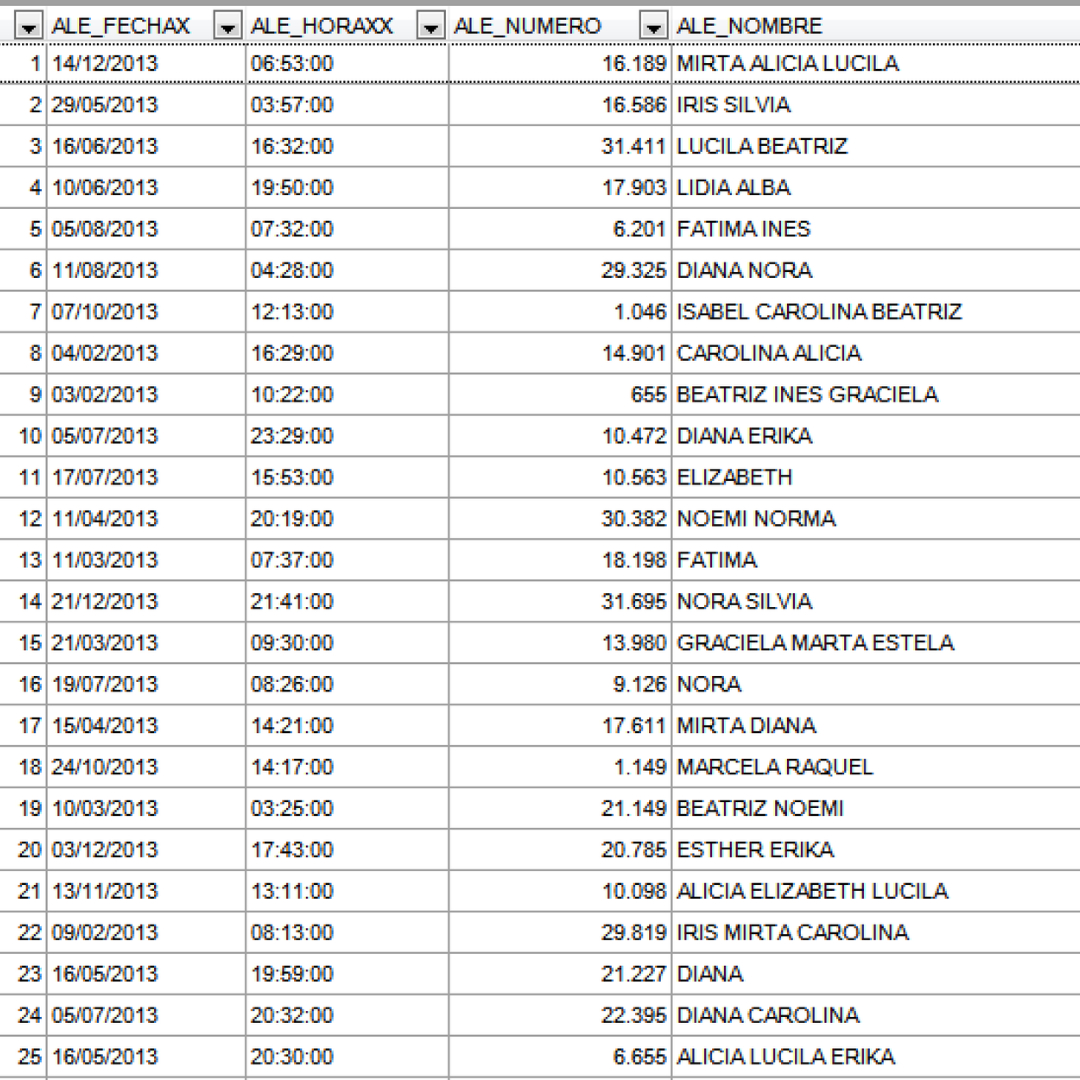 |  | ALE_FECHAX | ALE_HORAXX | ALE_NUMERO | ALE_NOMBRE |
|---|---|---|---|---|
| 1 | 14/12/2013 | 06:53:00 | 16.189 | MIRTA ALICIA LUCILA |
| 2 | 29/05/2013 | 03:57:00 | 16.586 | IRIS SILVIA |
| 3 | 16/06/2013 | 16:32:00 | 31.411 | LUCILA BEATRIZ |
| 4 | 10/06/2013 | 19:50:00 | 17.903 | LIDIA ALBA |
| 5 | 05/08/2013 | 07:32:00 | 6.201 | FATIMA INES |
| 6 | 11/08/2013 | 04:28:00 | 29.325 | DIANA NORA |
| 7 | 07/10/2013 | 12:13:00 | 1.046 | ISABEL CAROLINA BEATRIZ |
| 8 | 04/02/2013 | 16:29:00 | 14.901 | CAROLINA ALICIA |
| 9 | 03/02/2013 | 10:22:00 | 655 | BEATRIZ INES GRACIELA |
| 10 | 05/07/2013 | 23:29:00 | 10.472 | DIANA ERIKA |
| 11 | 17/07/2013 | 15:53:00 | 10.563 | ELIZABETH |
| 12 | 11/04/2013 | 20:19:00 | 30.382 | NOEMI NORMA |
| 13 | 11/03/2013 | 07:37:00 | 18.198 | FATIMA |
| 14 | 21/12/2013 | 21:41:00 | 31.695 | NORA SILVIA |
| 15 | 21/03/2013 | 09:30:00 | 13.980 | GRACIELA MARTA ESTELA |
| 16 | 19/07/2013 | 08:26:00 | 9.126 | NORA |
| 17 | 15/04/2013 | 14:21:00 | 17.611 | MIRTA DIANA |
| 18 | 24/10/2013 | 14:17:00 | 1.149 | MARCELA RAQUEL |
| 19 | 10/03/2013 | 03:25:00 | 21.149 | BEATRIZ NOEMI |
| 20 | 03/12/2013 | 17:43:00 | 20.785 | ESTHER ERIKA |
| 21 | 13/11/2013 | 13:11:00 | 10.098 | ALICIA ELIZABETH LUCILA |
| 22 | 09/02/2013 | 08:13:00 | 29.819 | IRIS MIRTA CAROLINA |
| 23 | 16/05/2013 | 19:59:00 | 21.227 | DIANA |
| 24 | 05/07/2013 | 20:32:00 | 22.395 | DIANA CAROLINA |
| 25 | 16/05/2013 | 20:30:00 | 6.655 | ALICIA LUCILA ERIKA |